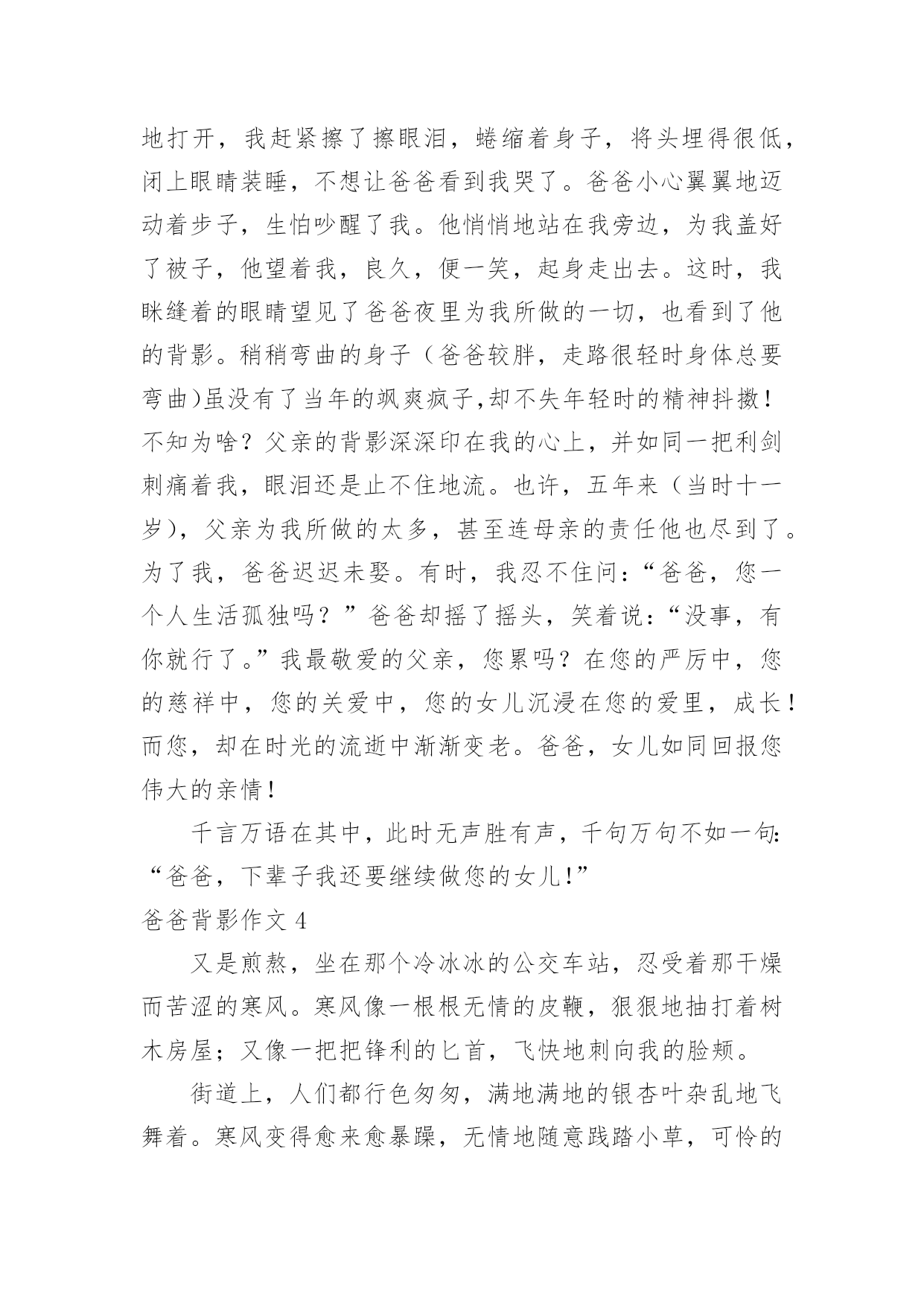 地打开，我赶紧擦了擦眼泪，蜷缩着身子，将头埋得很低，闭上眼睛装睡，不想让爸爸看到我哭了。爸爸小心翼翼地迈动着步子，生怕吵醒了我。他悄悄地站在我旁边，为我盖好了被子，他望着我，良久，便一笑，起身走出去。这时，我眯缝着的眼睛望见了爸爸夜里为我所做的一切，也看到了他的背影。稍稍弯曲的身子（爸爸较胖，走路很轻时身体总要弯曲)虽没有了当年的飒爽疯子,却不失年轻时的精神抖擞！不知为啥？父亲的背影深深印在我的心上，并如同一把利剑刺痛着我，眼泪还是止不住地流。也许，五年来（当时十一岁），父亲为我所做的太多，甚至连母亲的责任他也尽到了。为了我，爸爸迟迟未娶。有时，我忍不住问：“爸爸，您一个人生活孤独吗？”爸爸却摇了摇头，笑着说：“没事，有你就行了。”我最敬爱的父亲，您累吗？在您的严厉中，您的慈祥中，您的关爱中，您的女儿沉浸在您的爱里，成长！而您，却在时光的流逝中渐渐变老。爸爸，女儿如同回报您伟大的亲情！

千言万语在其中，此时无声胜有声，千句万句不如一句：“爸爸，下辈子我还要继续做您的女儿!”

爸爸背影作文 4

又是煎熬，坐在那个冷冰冰的公交车站，忍受着那干燥而苦涩的寒风。寒风像一根根无情的皮鞭，狠狠地抽打着树木房屋；又像一把把锋利的匕首，飞快地刺向我的脸颊。

街道上，人们都行色匆匆，满地满地的银杏叶杂乱地飞舞着。寒风变得愈来愈暴躁，无情地随意践踏小草，可怜的